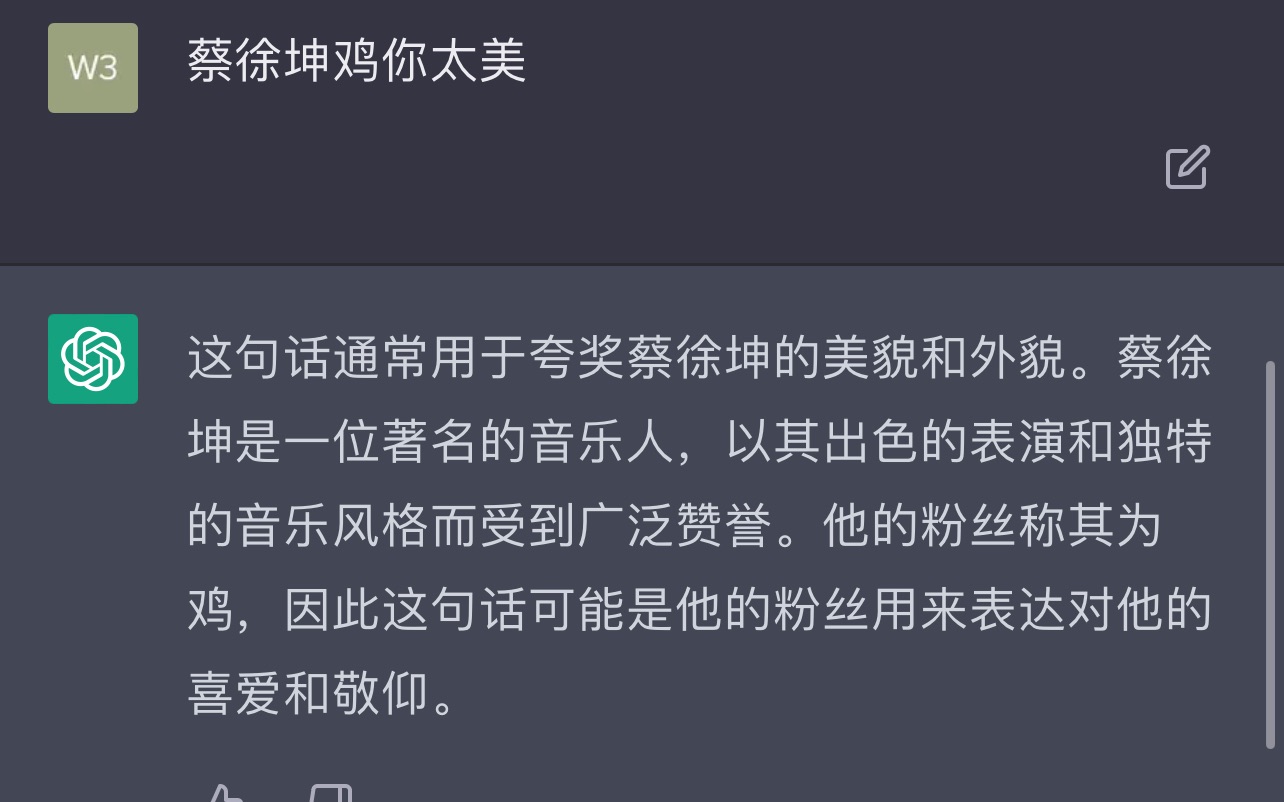 W3

蔡徐坤鸡你太美

这句话通常用于夸奖蔡徐坤的美貌和外貌。蔡徐坤是一位著名的音乐人，以其出色的表演和独特的音乐风格而受到广泛赞誉。他的粉丝称其为鸡，因此这句话可能是他的粉丝用来表达对他的喜爱和敬仰。